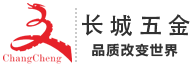 ChangCheng
长城五金
品质改变世界